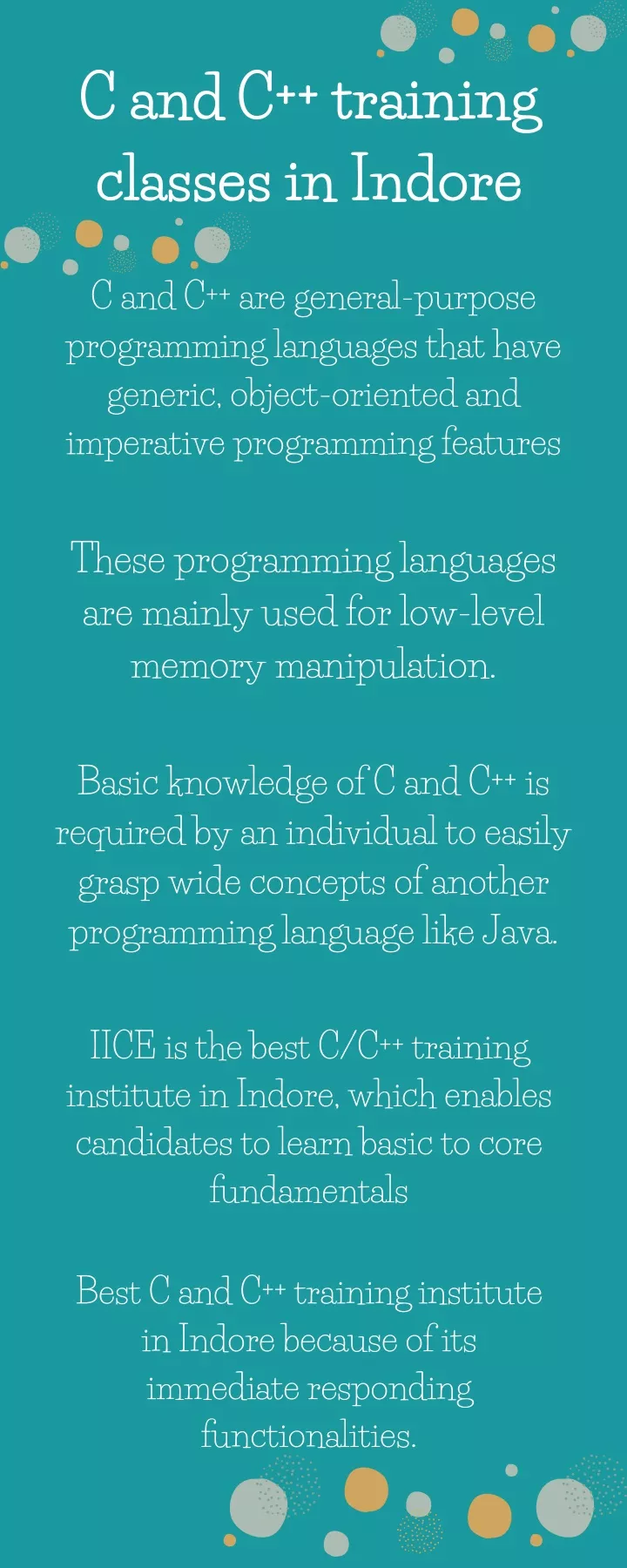 C and C++ training classes in Indore

C and C++ are general-purpose programming languages that have generic, object-oriented and imperative programming features

These programming languages are mainly used for low-level memory manipulation.

Basic knowledge of C and C++ is required by an individual to easily grasp wide concepts of another programming language like Java.

IICE is the best C/C++ training institute in Indore, which enables candidates to learn basic to core fundamentals

Best C and C++ training institute in Indore because of its immediate responding functionalities.